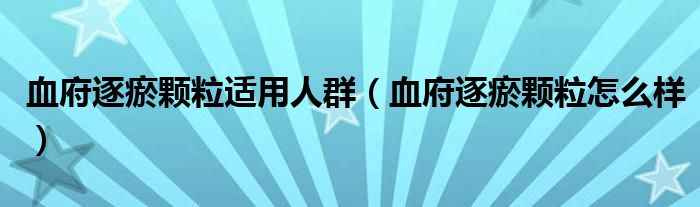 血府逐瘀颗粒适用人群（血府逐瘀颗粒怎么样）